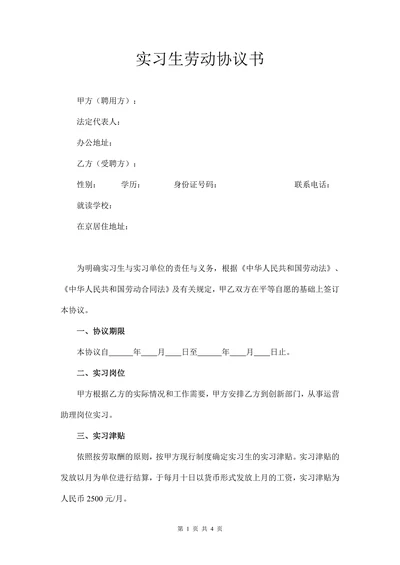 实习生劳动协议书

甲方（聘用方）：

法定代表人：

办公地址：

乙方（受聘方）：

性别：　　学历：　　身份证号码：　　联系电话：

就读学校：

在京居住地址：

为明确实习生与实习单位的责任与义务，根据《中华人民共和国劳动法》、《中华人民共和国劳动合同法》及有关规定，甲乙双方在平等自愿的基础上签订本协议。

一、协议期限

本协议自______年____月____日至______年____月____日止。

二、实习岗位

甲方根据乙方的实际情况和工作需要，甲方安排乙方到创新部门，从事运营助理岗位实习。

三、实习津贴

依照按劳取酬的原则，按甲方现行制度确定实习生的实习津贴。实习津贴的发放以月为单位进行结算，于每月十日以货币形式发放上月的工资，实习津贴为人民币 2500 元/月。

第 1 页 共 4 页